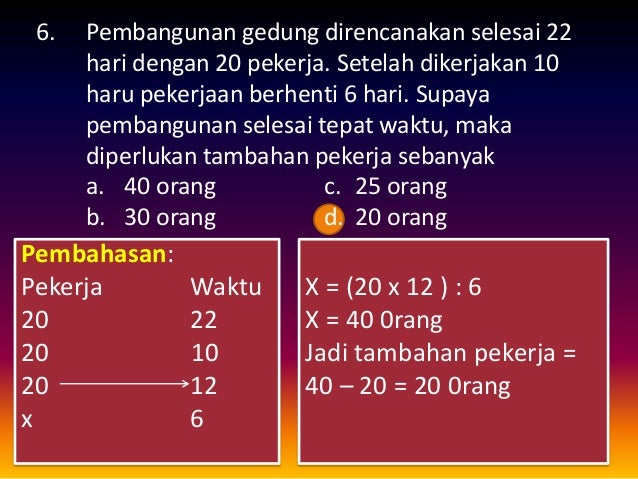 6. Pembangunan gedung direncanakan selesai 22 hari dengan 20 pekerja. Setelah dikerjakan 10 haru pekerjaan berhenti 6 hari. Supaya pembangunan selesai tepat waktu, maka diperlukan tambahan pekerja sebanyak

a. 40 orang
b. 30 orang
c. 25 orang
d. 20 orang

Pembahasan:

| Pekerja | Waktu |
|---|---|
| 20 | 22 |
| 20 | 10 |
| 20 | 12 |
| x | 6 |

X = (20 x 12 ) : 6
X = 40 0rang
Jadi tambahan pekerja = 40 – 20 = 20 0rang